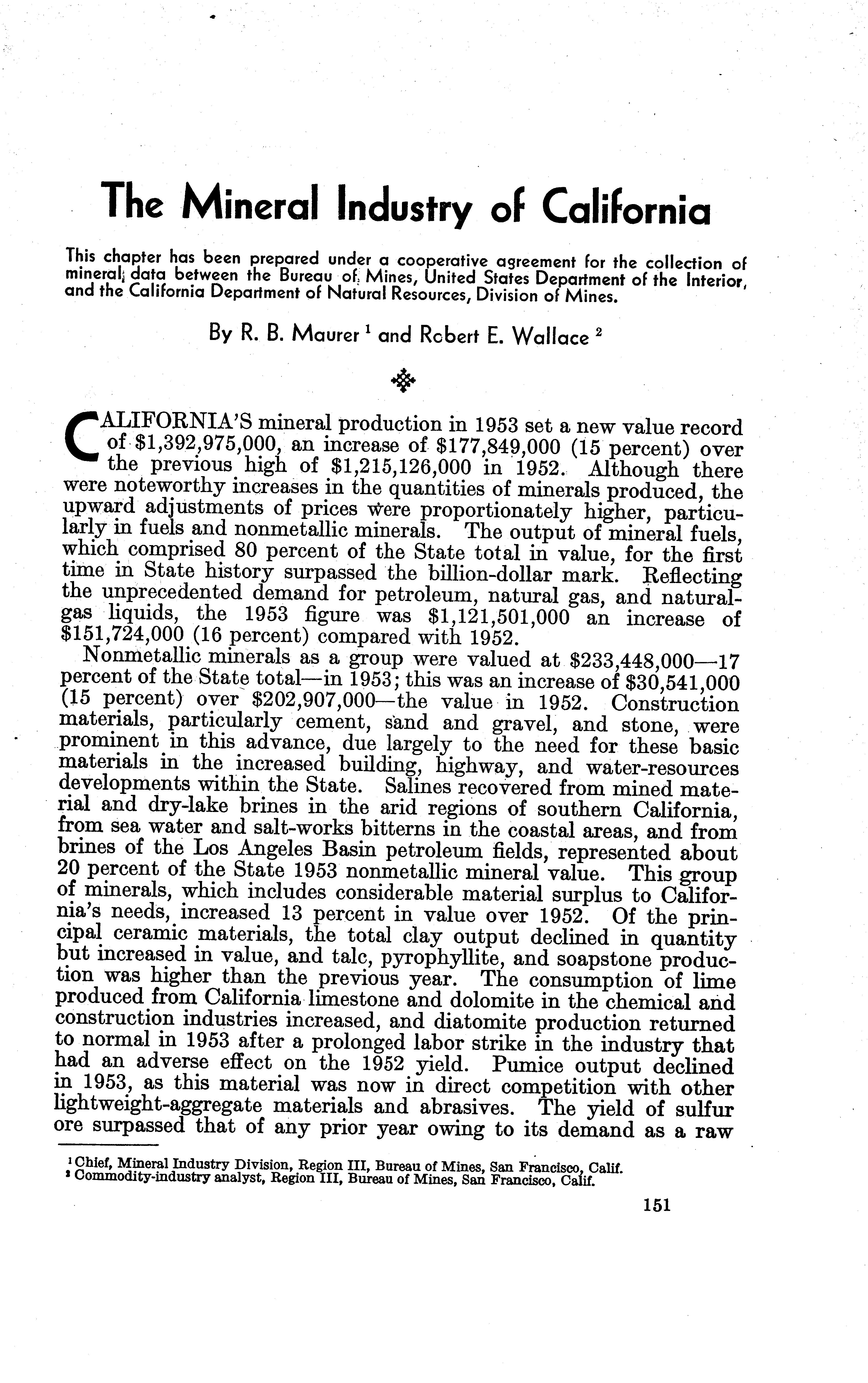 The Mineral Industry of California

This chapter has been prepared under a cooperative agreement for the collection of mineral data between the Bureau of Mines, United States Department of the Interior, and the California Department of Natural Resources, Division of Mines.

By R. B. Maurer $^1$ and Robert E. Wallace $^2$

CALIFORNIA'S mineral production in 1953 set a new value record of $1,392,975,000, an increase of $177,849,000 (15 percent) over the previous high of $1,215,126,000 in 1952. Although there were noteworthy increases in the quantities of minerals produced, the upward adjustments of prices were proportionately higher, particularly in fuels and nonmetallic minerals. The output of mineral fuels, which comprised 80 percent of the State total in value, for the first time in State history surpassed the billion-dollar mark. Reflecting the unprecedented demand for petroleum, natural gas, and natural-gas liquids, the 1953 figure was $1,121,501,000 an increase of $151,724,000 (16 percent) compared with 1952.

Nonmetallic minerals as a group were valued at $233,448,000—17 percent of the State total—in 1953; this was an increase of $30,541,000 (15 percent) over $202,907,000—the value in 1952. Construction materials, particularly cement, sand and gravel, and stone, were prominent in this advance, due largely to the need for these basic materials in the increased building, highway, and water-resources developments within the State. Salines recovered from mined material and dry-lake brines in the arid regions of southern California, from sea water and salt-works bitterns in the coastal areas, and from brines of the Los Angeles Basin petroleum fields, represented about 20 percent of the State 1953 nonmetallic mineral value. This group of minerals, which includes considerable material surplus to California's needs, increased 13 percent in value over 1952. Of the principal ceramic materials, the total clay output declined in quantity but increased in value, and talc, pyrophyllite, and soapstone production was higher than the previous year. The consumption of lime produced from California limestone and dolomite in the chemical and construction industries increased, and diatomite production returned to normal in 1953 after a prolonged labor strike in the industry that had an adverse effect on the 1952 yield. Pumice output declined in 1953, as this material was now in direct competition with other lightweight-aggregate materials and abrasives. The yield of sulfur ore surpassed that of any prior year owing to its demand as a raw

$^1$ Chief, Mineral Industry Division, Region III, Bureau of Mines, San Francisco, Calif.
$^2$ Commodity-industry analyst, Region III, Bureau of Mines, San Francisco, Calif.

151